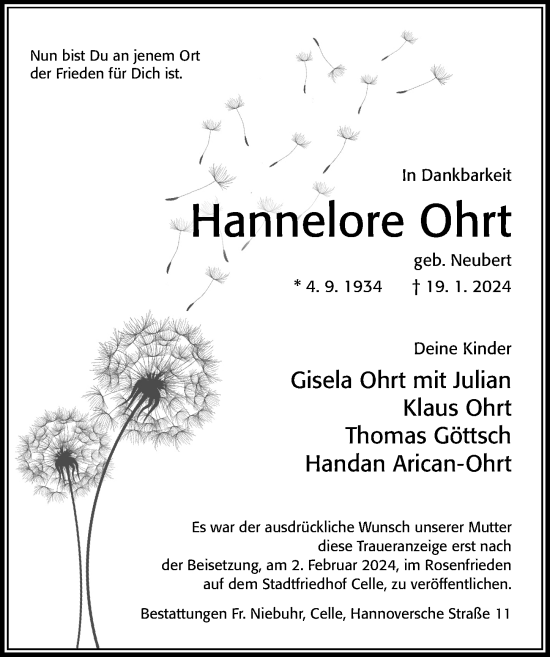 Nun bist Du an jenem Ort
der Frieden für Dich ist.

In Dankbarkeit

Hannelore Ohrt

geb. Neubert

* 4. 9. 1934 † 19. 1. 2024

Deine Kinder

Gisela Ohrt mit Julian
Klaus Ohrt
Thomas Göttsch
Handan Arican-Ohrt

Es war der ausdrückliche Wunsch unserer Mutter diese Traueranzeige erst nach der Beisetzung, am 2. Februar 2024, im Rosenfrieden auf dem Stadtfriedhof Celle, zu veröffentlichen.

Bestattungen Fr. Niebuhr, Celle, Hannoversche Straße 11